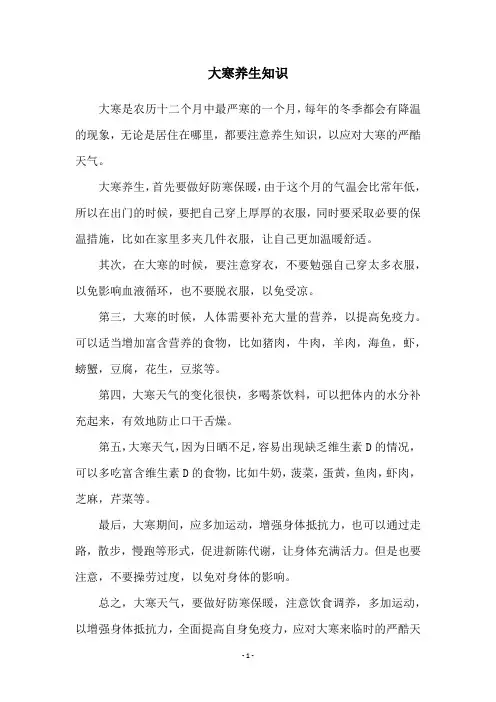 大寒养生知识

大寒是农历十二个月中最严寒的一个月，每年的冬季都会有降温的现象，无论是居住在哪里，都要注意养生知识，以应对大寒的严酷天气。

大寒养生，首先要做好防寒保暖，由于这个月的气温会比常年低，所以在出门的时候，要把自己穿上厚厚的衣服，同时要采取必要的保温措施，比如在家里多夹几件衣服，让自己更加温暖舒适。

其次，在大寒的时候，要注意穿衣，不要勉强自己穿太多衣服，以免影响血液循环，也不要脱衣服，以免受凉。

第三，大寒的时候，人体需要补充大量的营养，以提高免疫力。可以适当增加富含营养的食物，比如猪肉，牛肉，羊肉，海鱼，虾，螃蟹，豆腐，花生，豆浆等。

第四，大寒天气的变化很快，多喝茶饮料，可以把体内的水分补充起来，有效地防止口干舌燥。

第五，大寒天气，因为日晒不足，容易出现缺乏维生素 D 的情况，可以多吃富含维生素 D 的食物，比如牛奶，菠菜，蛋黄，鱼肉，虾肉，芝麻，芹菜等。

最后，大寒期间，应多加运动，增强身体抵抗力，也可以通过走路，散步，慢跑等形式，促进新陈代谢，让身体充满活力。但是也要注意，不要操劳过度，以免对身体的影响。

总之，大寒天气，要做好防寒保暖，注意饮食调养，多加运动，以增强身体抵抗力，全面提高自身免疫力，应对大寒来临时的严酷天

- 1 -